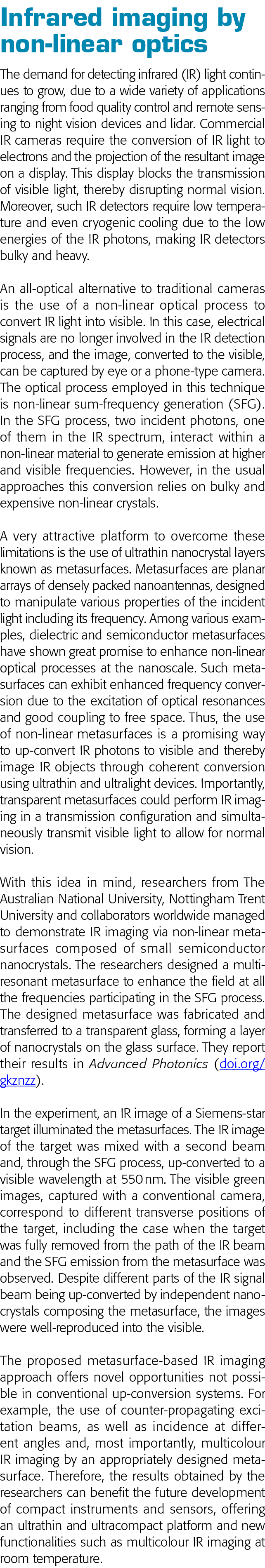 Infrared imaging by non-linear optics

The demand for detecting infrared (IR) light continues to grow, due to a wide variety of applications ranging from food quality control and remote sensing to night vision devices and lidar. Commercial IR cameras require the conversion of IR light to electrons and the projection of the resultant image on a display. This display blocks the transmission of visible light, thereby disrupting normal vision. Moreover, such IR detectors require low temperature and even cryogenic cooling due to the low energies of the IR photons, making IR detectors bulky and heavy.

An all-optical alternative to traditional cameras is the use of a non-linear optical process to convert IR light into visible. In this case, electrical signals are no longer involved in the IR detection process, and the image, converted to the visible, can be captured by eye or a phone-type camera. The optical process employed in this technique is non-linear sum-frequency generation (SFG). In the SFG process, two incident photons, one of them in the IR spectrum, interact within a non-linear material to generate emission at higher and visible frequencies. However, in the usual approaches this conversion relies on bulky and expensive non-linear crystals.

A very attractive platform to overcome these limitations is the use of ultrathin nanocrystal layers known as metasurfaces. Metasurfaces are planar arrays of densely packed nanoantennas, designed to manipulate various properties of the incident light including its frequency. Among various examples, dielectric and semiconductor metasurfaces have shown great promise to enhance non-linear optical processes at the nanoscale. Such metasurfaces can exhibit enhanced frequency conversion due to the excitation of optical resonances and good coupling to free space. Thus, the use of non-linear metasurfaces is a promising way to up-convert IR photons to visible and thereby image IR objects through coherent conversion using ultrathin and ultralight devices. Importantly, transparent metasurfaces could perform IR imaging in a transmission configuration and simultaneously transmit visible light to allow for normal vision.

With this idea in mind, researchers from The Australian National University, Nottingham Trent University and collaborators worldwide managed to demonstrate IR imaging via non-linear metasurfaces composed of small semiconductor nanocrystals. The researchers designed a multiresonant metasurface to enhance the field at all the frequencies participating in the SFG process. The designed metasurface was fabricated and transferred to a transparent glass, forming a layer of nanocrystals on the glass surface. They report their results in Advanced Photonics (doi.org/gkznzz).

In the experiment, an IR image of a Siemens-star target illuminated the metasurfaces. The IR image of the target was mixed with a second beam and, through the SFG process, up-converted to a visible wavelength at 550 nm. The visible green images, captured with a conventional camera, correspond to different transverse positions of the target, including the case when the target was fully removed from the path of the IR beam and the SFG emission from the metasurface was observed. Despite different parts of the IR signal beam being up-converted by independent nanocrystals composing the metasurface, the images were well-reproduced into the visible.

The proposed metasurface-based IR imaging approach offers novel opportunities not possible in conventional up-conversion systems. For example, the use of counter-propagating excitation beams, as well as incidence at different angles and, most importantly, multicolour IR imaging by an appropriately designed metasurface. Therefore, the results obtained by the researchers can benefit the future development of compact instruments and sensors, offering an ultrathin and ultracompact platform and new functionalities such as multicolour IR imaging at room temperature.